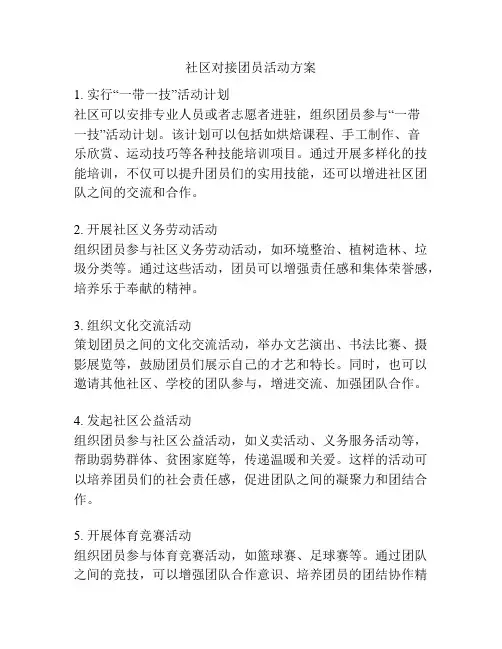 社区对接团员活动方案

1. 实行“一带一技”活动计划
社区可以安排专业人员或者志愿者进驻，组织团员参与“一带一技”活动计划。该计划可以包括如烘焙课程、手工制作、音乐欣赏、运动技巧等各种技能培训项目。通过开展多样化的技能培训，不仅可以提升团员们的实用技能，还可以增进社区团队之间的交流和合作。

2. 开展社区义务劳动活动
组织团员参与社区义务劳动活动，如环境整治、植树造林、垃圾分类等。通过这些活动，团员可以增强责任感和集体荣誉感，培养乐于奉献的精神。

3. 组织文化交流活动
策划团员之间的文化交流活动，举办文艺演出、书法比赛、摄影展览等，鼓励团员们展示自己的才艺和特长。同时，也可以邀请其他社区、学校的团队参与，增进交流、加强团队合作。

4. 发起社区公益活动
组织团员参与社区公益活动，如义卖活动、义务服务活动等，帮助弱势群体、贫困家庭等，传递温暖和关爱。这样的活动可以培养团员们的社会责任感，促进团队之间的凝聚力和团结合作。

5. 开展体育竞赛活动
组织团员参与体育竞赛活动，如篮球赛、足球赛等。通过团队之间的竞技，可以增强团队合作意识、培养团员的团结协作精